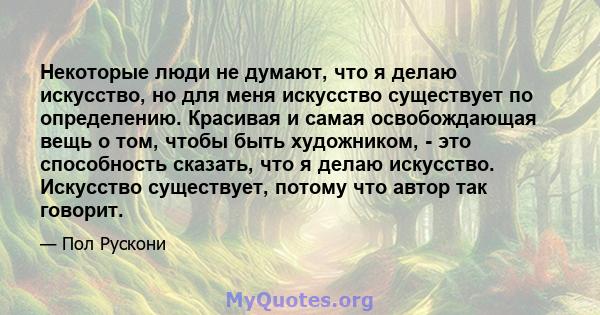 Некоторые люди не думают, что я делаю искусство, но для меня искусство существует по определению. Красивая и самая освобождающая вещь о том, чтобы быть художником, - это способность сказать, что я делаю искусство. Искусство существует, потому что автор так говорит.

— Пол Рускони

MyQuotes.org